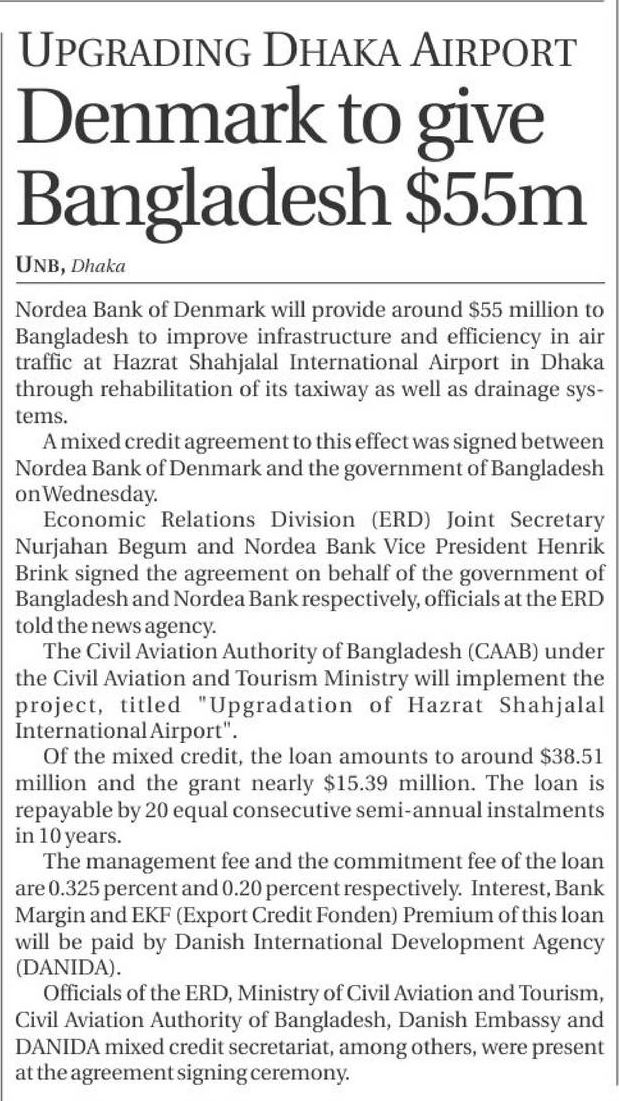 UPGRADING DHAKA AIRPORT

Denmark to give Bangladesh \$55m

UNB, Dhaka

Nordea Bank of Denmark will provide around \$55 million to Bangladesh to improve infrastructure and efficiency in air traffic at Hazrat Shahjalal International Airport in Dhaka through rehabilitation of its taxiway as well as drainage systems.

A mixed credit agreement to this effect was signed between Nordea Bank of Denmark and the government of Bangladesh on Wednesday.

Economic Relations Division (ERD) Joint Secretary Nurjahan Begum and Nordea Bank Vice President Henrik Brink signed the agreement on behalf of the government of Bangladesh and Nordea Bank respectively, officials at the ERD told the news agency.

The Civil Aviation Authority of Bangladesh (CAAB) under the Civil Aviation and Tourism Ministry will implement the project, titled "Upgradation of Hazrat Shahjalal International Airport".

Of the mixed credit, the loan amounts to around \$38.51 million and the grant nearly \$15.39 million. The loan is repayable by 20 equal consecutive semi-annual instalments in 10 years.

The management fee and the commitment fee of the loan are 0.325 percent and 0.20 percent respectively. Interest, Bank Margin and EKF (Export Credit Fonden) Premium of this loan will be paid by Danish International Development Agency (DANIDA).

Officials of the ERD, Ministry of Civil Aviation and Tourism, Civil Aviation Authority of Bangladesh, Danish Embassy and DANIDA mixed credit secretariat, among others, were present at the agreement signing ceremony.